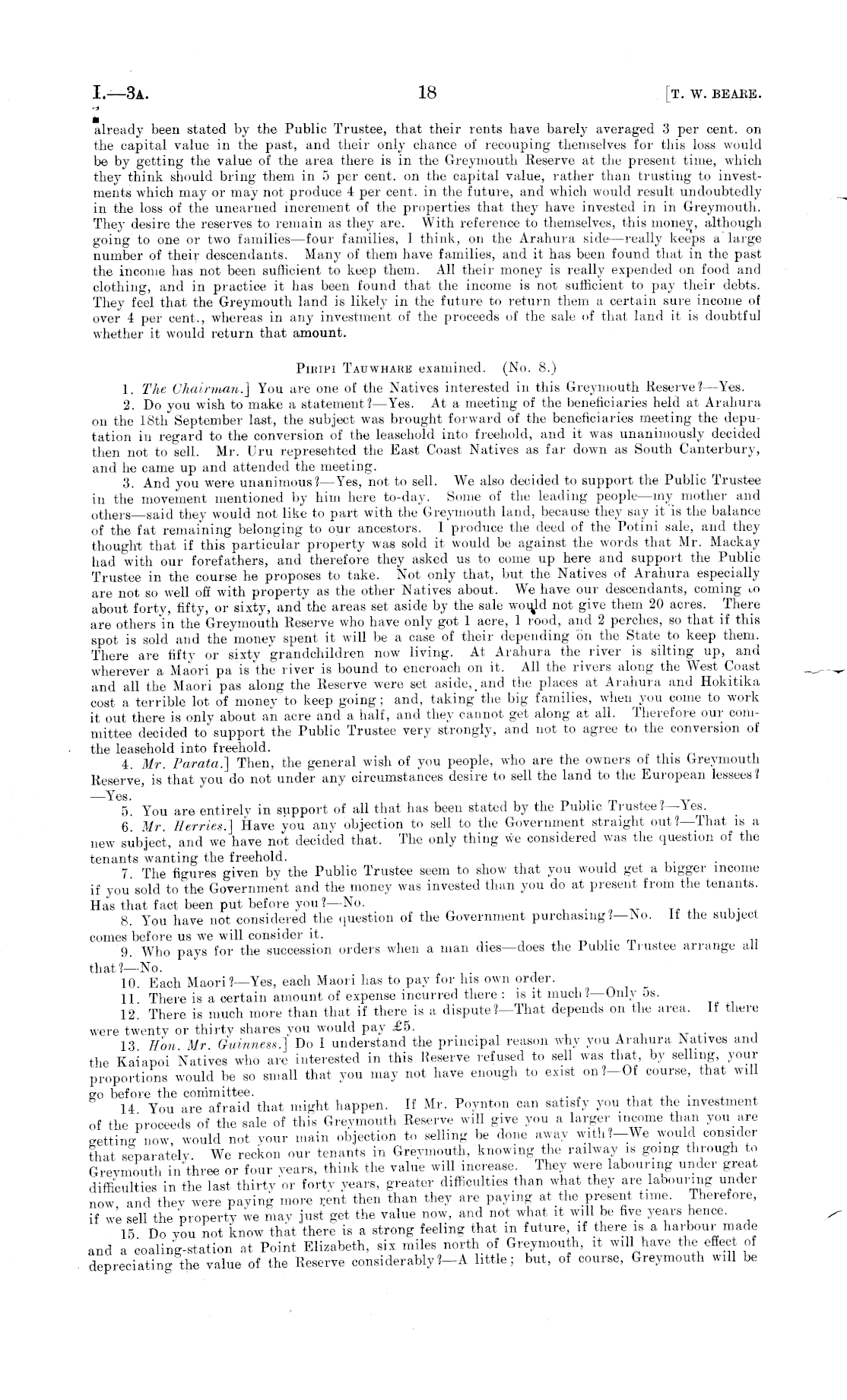 I.—3A. 18 [T. W. BEARE.

already been stated by the Public Trustee, that their rents have barely averaged 3 per cent. on the capital value in the past, and their only chance of recouping themselves for this loss would be by getting the value of the area there is in the Greymouth Reserve at the present time, which they think should bring them in 5 per cent. on the capital value, rather than trusting to investments which may or may not produce 4 per cent. in the future, and which would result undoubtedly in the loss of the unearned increment of the properties that they have invested in in Greymouth. They desire the reserves to remain as they are. With reference to themselves, this money, although going to one or two families—four families, I think, on the Arahura side—really keeps a large number of their descendants. Many of them have families, and it has been found that in the past the income has not been sufficient to keep them. All their money is really expended on food and clothing, and in practice it has been found that the income is not sufficient to pay their debts. They feel that the Greymouth land is likely in the future to return them a certain sure income of over 4 per cent., whereas in any investment of the proceeds of the sale of that land it is doubtful whether it would return that amount.

PIRIPI TAUWHARE examined. (No. 8.)

1. The Chairman.] You are one of the Natives interested in this Greymouth Reserve?—Yes.

2. Do you wish to make a statement?—Yes. At a meeting of the beneficiaries held at Arahura on the 18th September last, the subject was brought forward of the beneficiaries meeting the deputation in regard to the conversion of the leasehold into freehold, and it was unanimously decided then not to sell. Mr. Uru represented the East Coast Natives as far down as South Canterbury, and he came up and attended the meeting.

3. And you were unanimous?—Yes, not to sell. We also decided to support the Public Trustee in the movement mentioned by him here to-day. Some of the leading people—my mother and others—said they would not like to part with the Greymouth land, because they say it is the balance of the fat remaining belonging to our ancestors. I produce the deed of the Potini sale, and they thought that if this particular property was sold it would be against the words that Mr. Mackay had with our forefathers, and therefore they asked us to come up here and support the Public Trustee in the course he proposes to take. Not only that, but the Natives of Arahura especially are not so well off with property as the other Natives about. We have our descendants, coming to about forty, fifty, or sixty, and the areas set aside by the sale would not give them 20 acres. There are others in the Greymouth Reserve who have only got 1 acre, 1 rood, and 2 perches, so that if this spot is sold and the money spent it will be a case of their depending on the State to keep them. There are fifty or sixty grandchildren now living. At Arahura the river is silting up, and wherever a Maori pa is the river is bound to encroach on it. All the rivers along the West Coast and all the Maori pas along the Reserve were set aside, and the places at Arahura and Hokitika cost a terrible lot of money to keep going; and, taking the big families, when you come to work it out there is only about an acre and a half, and they cannot get along at all. Therefore our committee decided to support the Public Trustee very strongly, and not to agree to the conversion of the leasehold into freehold.

4. Mr. Parata.] Then, the general wish of you people, who are the owners of this Greymouth Reserve, is that you do not under any circumstances desire to sell the land to the European lessees?—Yes.

5. You are entirely in support of all that has been stated by the Public Trustee?—Yes.

6. Mr. Herries.] Have you any objection to sell to the Government straight out?—That is a new subject, and we have not decided that. The only thing we considered was the question of the tenants wanting the freehold.

7. The figures given by the Public Trustee seem to show that you would get a bigger income if you sold to the Government and the money was invested than you do at present from the tenants. Has that fact been put before you?—No.

8. You have not considered the question of the Government purchasing?—No. If the subject comes before us we will consider it.

9. Who pays for the succession orders when a man dies—does the Public Trustee arrange all that?—No.

10. Each Maori?—Yes, each Maori has to pay for his own order.

11. There is a certain amount of expense incurred there: is it much?—Only 5s.

12. There is much more than that if there is a dispute?—That depends on the area. If there were twenty or thirty shares you would pay £5.

13. Hon. Mr. Guinness.] Do I understand the principal reason why you Arahura Natives and the Kaiapoi Natives who are interested in this Reserve refused to sell was that, by selling, your proportions would be so small that you may not have enough to exist on?—Of course, that will go before the committee.

14. You are afraid that might happen. If Mr. Poynton can satisfy you that the investment of the proceeds of the sale of this Greymouth Reserve will give you a larger income than you are getting now, would not your main objection to selling be done away with?—We would consider that separately. We reckon our tenants in Greymouth, knowing the railway is going through to Greymouth in three or four years, think the value will increase. They were labouring under great difficulties in the last thirty or forty years, greater difficulties than what they are labouring under now, and they were paying more rent then than they are paying at the present time. Therefore, if we sell the property we may just get the value now, and not what it will be five years hence.

15. Do you not know that there is a strong feeling that in future, if there is a harbour made and a coaling-station at Point Elizabeth, six miles north of Greymouth, it will have the effect of depreciating the value of the Reserve considerably?—A little; but, of course, Greymouth will be